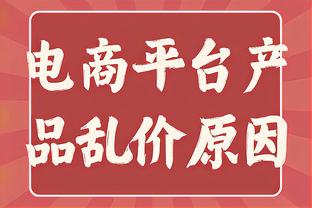 电商平台产品乱价原因